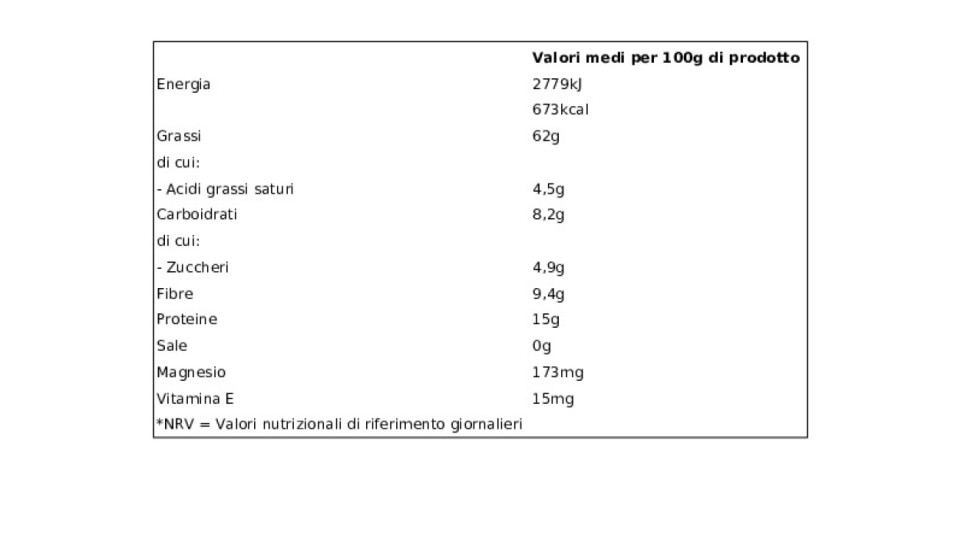 | | Valori medi per 100g di prodotto |
|---|---|
| Energia | 2779kJ |
| | 673kcal |
| Grassi | 62g |
| di cui: | |
| - Acidi grassi saturi | 4,5g |
| Carboidrati | 8,2g |
| di cui: | |
| - Zuccheri | 4,9g |
| Fibre | 9,4g |
| Proteine | 15g |
| Sale | 0g |
| Magnesio | 173mg |
| Vitamina E | 15mg |
| *NRV = Valori nutrizionali di riferimento giornalieri | |